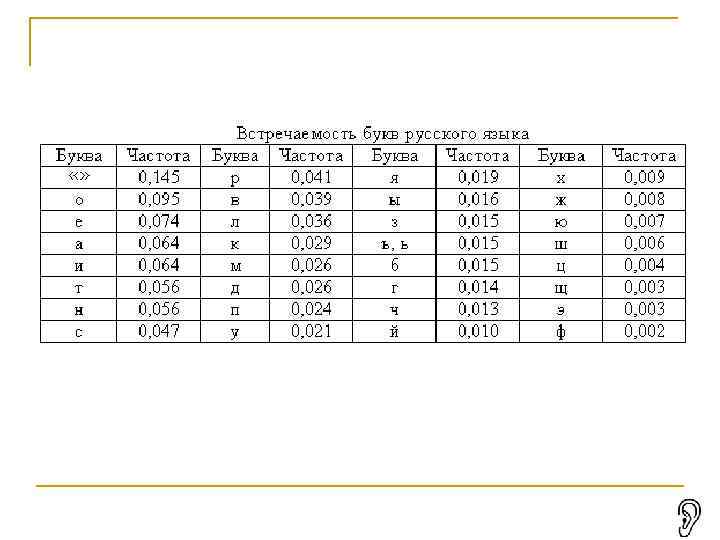 Встречаемость букв русского языка

| Буква | Частота | Буква | Частота | Буква | Частота | Буква | Частота |
|---|---|---|---|---|---|---|---|
| «» | 0,145 | р | 0,041 | я | 0,019 | х | 0,009 |
| о | 0,095 | в | 0,039 | ы | 0,016 | ж | 0,008 |
| е | 0,074 | л | 0,036 | з | 0,015 | ю | 0,007 |
| а | 0,064 | к | 0,029 | ъ, ь | 0,015 | ш | 0,006 |
| и | 0,064 | м | 0,026 | б | 0,015 | ц | 0,004 |
| т | 0,056 | д | 0,026 | г | 0,014 | щ | 0,003 |
| н | 0,056 | п | 0,024 | ч | 0,013 | э | 0,003 |
| с | 0,047 | у | 0,021 | й | 0,010 | ф | 0,002 |